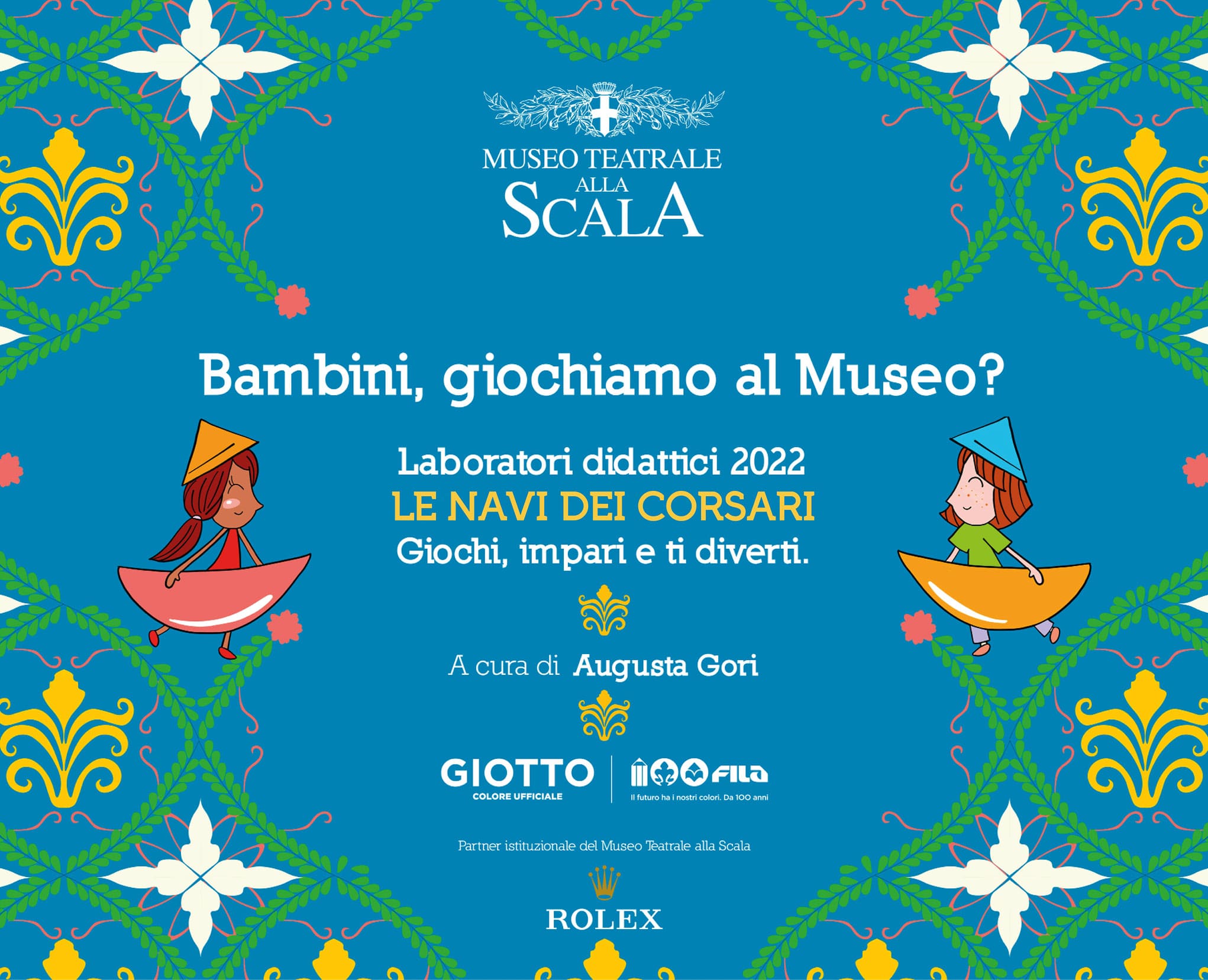 MUSEO TEATRALE
ALLA
SCALA

Bambini, giochiamo al Museo?

Laboratori didattici 2022
LE NAVI DEI CORSARI
Giochi, impari e ti diverti.

A cura di Augusta Gori

GIOTTO
COLORE UFFICIALE

100 FILA
Il futuro ha i nostri colori. Da 100 anni

Partner istituzionale del Museo Teatrale alla Scala

ROLEX